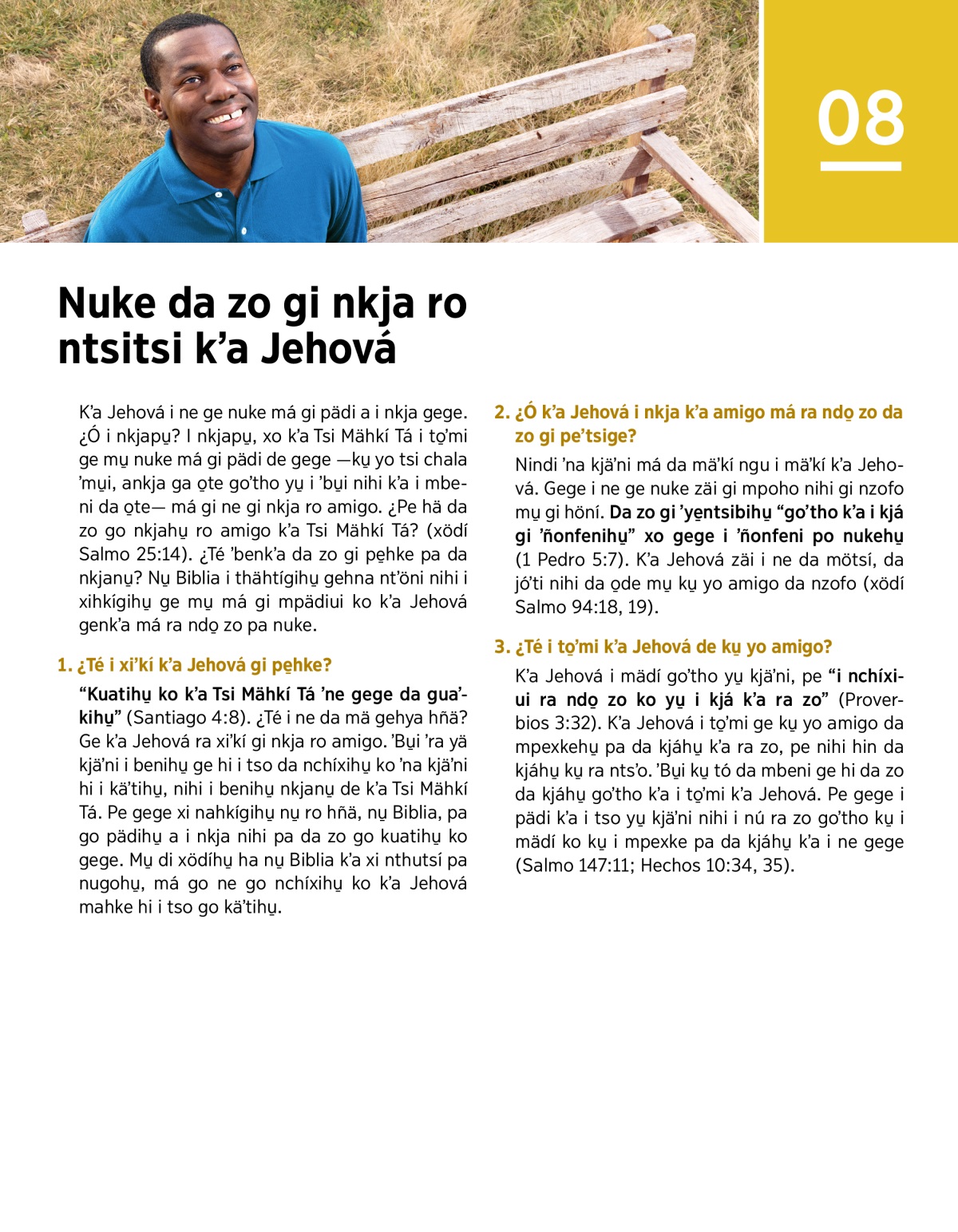 08

Nuke da zo gi nkja ro ntsitsi k'a Jehová

K'a Jehová i ne ge nuke má gi pädi a i nkja gege. ¿Ó i nkjapu̱? I nkjapu̱, xo k'a Tsi Mähkí Tá i to̱'mi ge mu̱ nuke má gi pädi de gege —ku̱ yo tsi chala 'mu̱i, ankja ga o̱te go'tho yu̱ i 'bu̱i nihi k'a i mbeni da o̱te— má gi ne gi nkja ro amigo. ¿Pe hä da zo go nkjahu̱ ro amigo k'a Tsi Mähkí Tá? (xödí Salmo 25:14). ¿Té 'benk'a da zo gi pe̱hke pa da nkjanu̱? Nu̱ Biblia i thähtígihu̱ gehna nt'öni nihi i xihkígihu̱ ge mu̱ má gi mpädiui ko k'a Jehová genk'a má ra ndo̱ zo pa nuke.

1. ¿Té i xi'kí k'a Jehová gi pe̱hke?

"Kuatihu̱ ko k'a Tsi Mähkí Tá 'ne gege da gua'kihu̱" (Santiago 4:8). ¿Té i ne da mä gehya hñä? Ge k'a Jehová ra xi'kí gi nkja ro amigo. 'Bu̱i 'ra yä kjä'ni i benihu̱ ge hi i tso da nchíxihu̱ ko 'na kjä'ni hi i kä'tihu̱, nihi i benihu̱ nkjanu̱ de k'a Tsi Mähkí Tá. Pe gege xi nahkígihu̱ nu̱ ro hñä, nu̱ Biblia, pa go pädihu̱ a i nkja nihi pa da zo go kuatihu̱ ko gege. Mu̱ di xödíhu̱ ha nu̱ Biblia k'a xi nthutsí pa nugohu̱, má go ne go nchíxihu̱ ko k'a Jehová mahke hi i tso go kä'tihu̱.

2. ¿Ó k'a Jehová i nkja k'a amigo má ra ndo̱ zo da zo gi pe'tsige?

Nindi 'na kjä'ni má da mä'kí ngu i mä'kí k'a Jehová. Gege i ne ge nuke zäi gi mpoho nihi gi nzofo mu̱ gi höní. Da zo gi 'ye̱ntsibihu̱ "go'tho k'a i kjá gi 'ñonfenihu̱" xo gege i 'ñonfeni po nukehu̱ (1 Pedro 5:7). K'a Jehová zäi i ne da mötsí, da jó'ti nihi da o̱de mu̱ ku̱ yo amigo da nzofo (xödí Salmo 94:18, 19).

3. ¿Té i to̱'mi k'a Jehová de ku̱ yo amigo?

K'a Jehová i mädí go'tho yu̱ kjä'ni, pe "i nchíxiui ra ndo̱ zo ko yu̱ i kjá k'a ra zo" (Proverbios 3:32). K'a Jehová i to̱'mi ge ku̱ yo amigo da mpexkehu̱ pa da kjáhu̱ k'a ra zo, pe nihi hin da kjáhu̱ ku̱ ra nts'o. 'Bu̱i ku̱ tó da mbeni ge hi da zo da kjáhu̱ go'tho k'a i to̱'mi k'a Jehová. Pe gege i pädi k'a i tso yu̱ kjä'ni nihi i nú ra zo go'tho ku̱ i mädí ko ku̱ i mpexke pa da kjáhu̱ k'a i ne gege (Salmo 147:11; Hechos 10:34, 35).